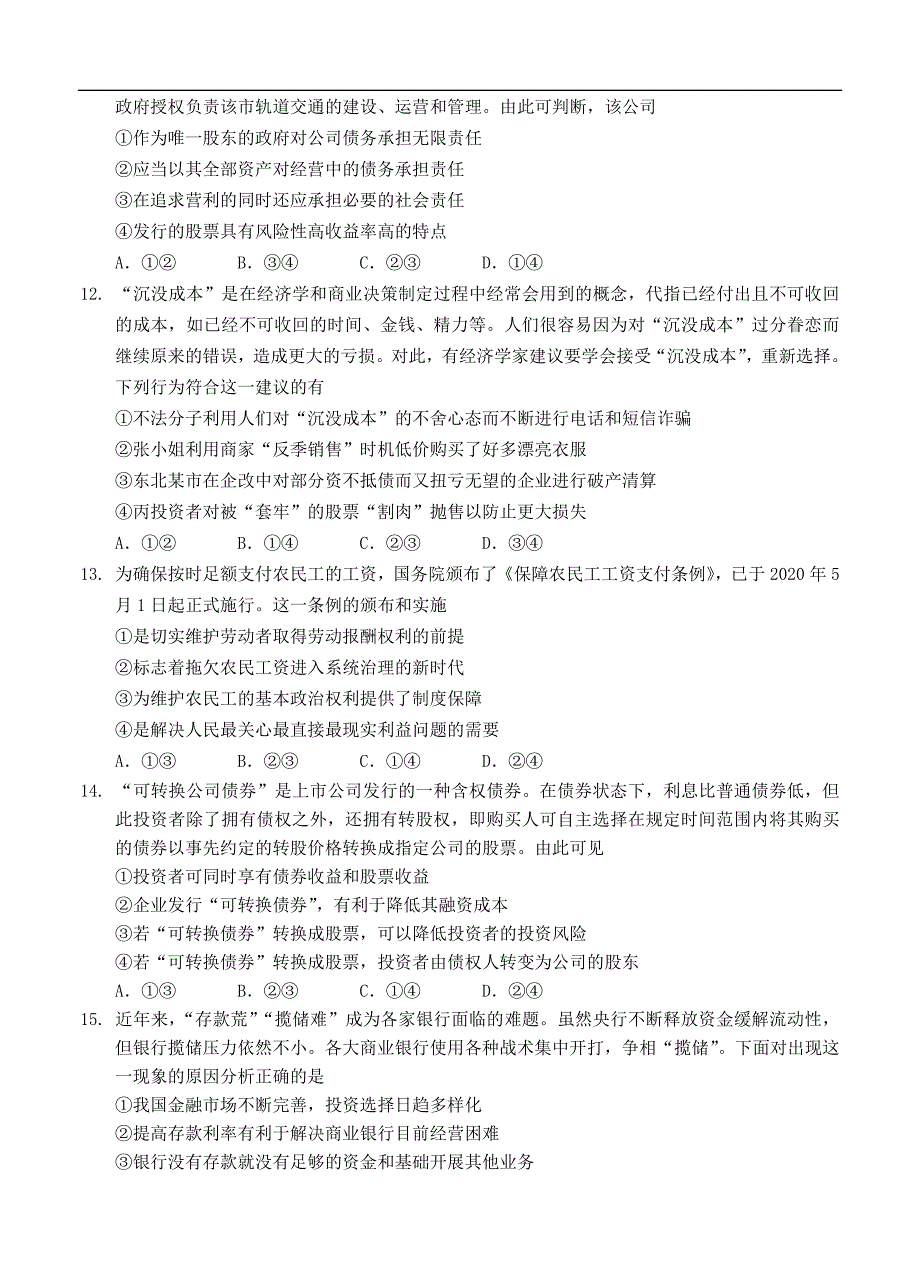 政府授权负责该市轨道交通的建设、运营和管理。由此可判断，该公司
①作为唯一股东的政府对公司债务承担无限责任
②应当以其全部资产对经营中的债务承担责任
③在追求营利的同时还应承担必要的社会责任
④发行的股票具有风险性高收益率高的特点
A. ①②　　B. ③④　　C. ②③　　D. ①④

12. “沉没成本”是在经济学和商业决策制定过程中经常会用到的概念，代指已经付出且不可收回的成本，如已经不可收回的时间、金钱、精力等。人们很容易因为对“沉没成本”过分眷恋而继续原来的错误，造成更大的亏损。对此，有经济学家建议要学会接受“沉没成本”，重新选择。下列行为符合这一建议的有
①不法分子利用人们对“沉没成本”的不舍心态而不断进行电话和短信诈骗
②张小姐利用商家“反季销售”时机低价购买了好多漂亮衣服
③东北某市在企改中对部分资不抵债而又扭亏无望的企业进行破产清算
④丙投资者对被“套牢”的股票“割肉”抛售以防止更大损失
A. ①②　　B. ①④　　C. ②③　　D. ③④

13. 为确保按时足额支付农民工的工资，国务院颁布了《保障农民工工资支付条例》，已于 2020 年 5 月 1 日起正式施行。这一条例的颁布和实施
①是切实维护劳动者取得劳动报酬权利的前提
②标志着拖欠农民工资进入系统治理的新时代
③为维护农民工的基本政治权利提供了制度保障
④是解决人民最关心最直接最现实利益问题的需要
A. ①③　　B. ②③　　C. ①④　　D. ②④

14. “可转换公司债券”是上市公司发行的一种含权债券。在债券状态下，利息比普通债券低，但此投资者除了拥有债权之外，还拥有转股权，即购买人可自主选择在规定时间范围内将其购买的债券以事先约定的转股价格转换成指定公司的股票。由此可见
①投资者可同时享有债券收益和股票收益
②企业发行“可转换债券”，有利于降低其融资成本
③若“可转换债券”转换成股票，可以降低投资者的投资风险
④若“可转换债券”转换成股票，投资者由债权人转变为公司的股东
A. ①③　　B. ②③　　C. ①④　　D. ②④

15. 近年来，“存款荒”“揽储难”成为各家银行面临的难题。虽然央行不断释放资金缓解流动性，但银行揽储压力依然不小。各大商业银行使用各种战术集中开打，争相“揽储”。下面对出现这一现象的原因分析正确的是
①我国金融市场不断完善，投资选择日趋多样化
②提高存款利率有利于解决商业银行目前经营困难
③银行没有存款就没有足够的资金和基础开展其他业务